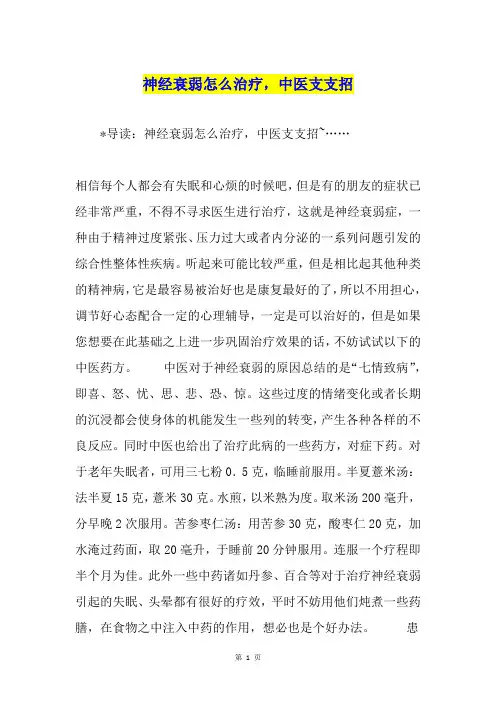 神经衰弱怎么治疗，中医支支招

*导读：神经衰弱怎么治疗，中医支支招~……

相信每个人都会有失眠和心烦的时候吧，但是有的朋友的症状已经非常严重，不得不寻求医生进行治疗，这就是神经衰弱症，一种由于精神过度紧张、压力过大或者内分泌的一系列问题引发的综合性整体性疾病。听起来可能比较严重，但是相比起其他种类的精神病，它是最容易被治好也是康复最好的了，所以不用担心，调节好心态配合一定的心理辅导，一定是可以治好的，但是如果您想要在此基础之上进一步巩固治疗效果的话，不妨试试以下的中医药方。　　中医对于神经衰弱的原因总结的是“七情致病”，即喜、怒、忧、思、悲、恐、惊。这些过度的情绪变化或者长期的沉浸都会使身体的机能发生一些列的转变，产生各种各样的不良反应。同时中医也给出了治疗此病的一些药方，对症下药。对于老年失眠者，可用三七粉 0．5 克，临睡前服用。半夏薏米汤：法半夏 15 克，薏米 30 克。水煎，以米熟为度。取米汤 200 毫升，分早晚 2 次服用。苦参枣仁汤：用苦参 30 克，酸枣仁 20 克，加水淹过药面，取 20 毫升，于睡前 20 分钟服用。连服一个疗程即半个月为佳。此外一些中药诸如丹参、百合等对于治疗神经衰弱引起的失眠、头晕都有很好的疗效，平时不妨用他们炖煮一些药膳，在食物之中注入中药的作用，想必也是个好办法。　　患

第 1 页